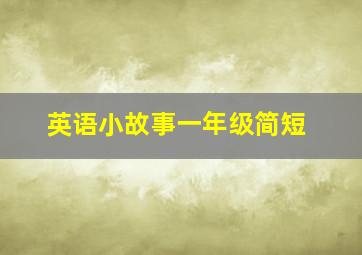 英语小故事一年级简短